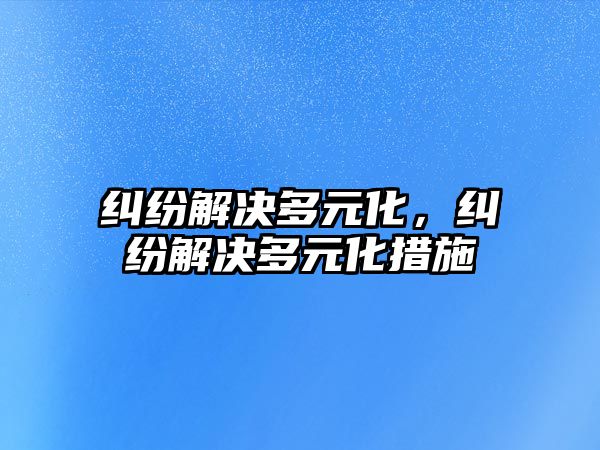 纠纷解决多元化，纠纷解决多元化措施